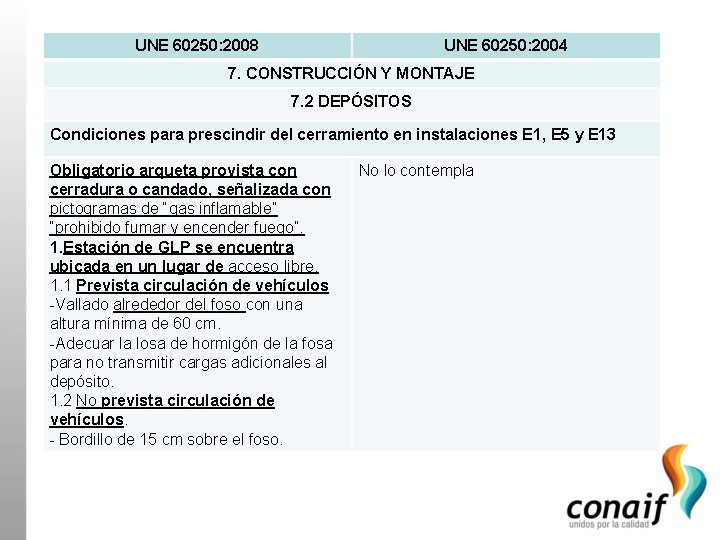 | UNE 60250:2008 | UNE 60250:2004 |
|---|---|
| 7. CONSTRUCCIÓN Y MONTAJE | |
| 7.2 DEPÓSITOS | |
| Condiciones para prescindir del cerramiento en instalaciones E1, E5 y E13 | |
| Obligatorio arqueta provista con cerradura o candado, señalizada con pictogramas de "gas inflamable" "prohibido fumar y encender fuego". 1.Estación de GLP se encuentra ubicada en un lugar de acceso libre. 1.1 Prevista circulación de vehículos -Vallado alrededor del foso con una altura mínima de 60 cm. -Adecuar la losa de hormigón de la fosa para no transmitir cargas adicionales al depósito. 1.2 No prevista circulación de vehículos. - Bordillo de 15 cm sobre el foso. | No lo contempla |

conaif
unidos por la calidad